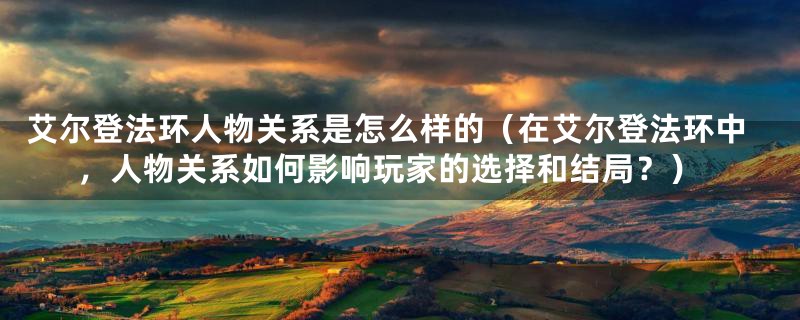 艾尔登法环人物关系是怎么样的（在艾尔登法环中，人物关系如何影响玩家的选择和结局？）